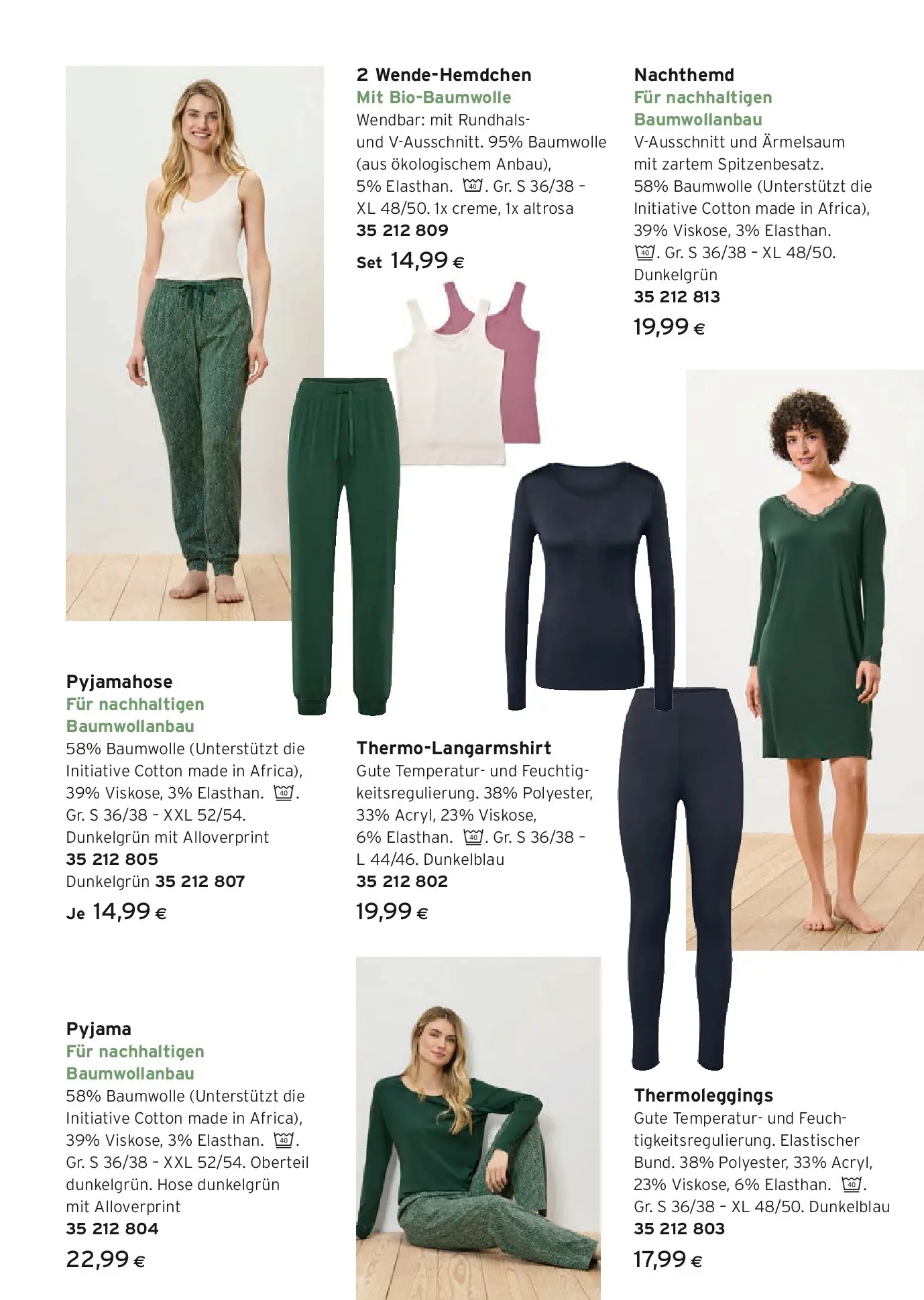 2 Wende-Hemdchen
Mit Bio-Baumwolle
Wendbar: mit Rundhals- und V-Ausschnitt. 95% Baumwolle (aus ökologischem Anbau), 5% Elasthan. 40. Gr. S 36/38 – XL 48/50. 1x creme, 1x altrosa
35 212 809
Set 14,99 €

Nachthemd
Für nachhaltigen Baumwollanbau
V-Ausschnitt und Ärmelsaum mit zartem Spitzenbesatz. 58% Baumwolle (Unterstützt die Initiative Cotton made in Africa), 39% Viskose, 3% Elasthan. 40. Gr. S 36/38 – XL 48/50. Dunkelgrün
35 212 813
19,99 €

Pyjamahose
Für nachhaltigen Baumwollanbau
58% Baumwolle (Unterstützt die Initiative Cotton made in Africa), 39% Viskose, 3% Elasthan. 40. Gr. S 36/38 – XXL 52/54. Dunkelgrün mit Alloverprint
35 212 805
Dunkelgrün 35 212 807
Je 14,99 €

Thermo-Langarmshirt
Gute Temperatur- und Feuchtigkeitsregulierung. 38% Polyester, 33% Acryl, 23% Viskose, 6% Elasthan. 40. Gr. S 36/38 – L 44/46. Dunkelblau
35 212 802
19,99 €

Pyjama
Für nachhaltigen Baumwollanbau
58% Baumwolle (Unterstützt die Initiative Cotton made in Africa), 39% Viskose, 3% Elasthan. 40. Gr. S 36/38 – XXL 52/54. Oberteil dunkelgrün. Hose dunkelgrün mit Alloverprint
35 212 804
22,99 €

Thermoleggings
Gute Temperatur- und Feuchtigkeitsregulierung. Elastischer Bund. 38% Polyester, 33% Acryl, 23% Viskose, 6% Elasthan. 40. Gr. S 36/38 – XL 48/50. Dunkelblau
35 212 803
17,99 €